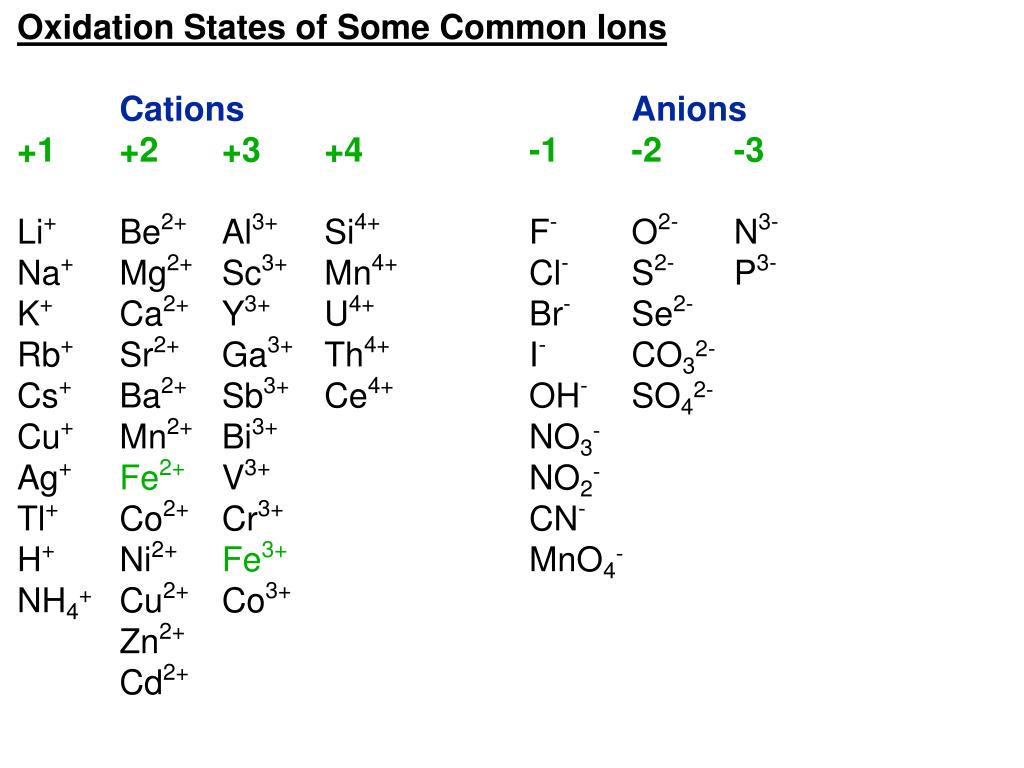 Oxidation States of Some Common Ions

| Cations | | | | Anions | | |
|---|---|---|---|---|---|---|
| +1 | +2 | +3 | +4 | -1 | -2 | -3 |
| $Li^+$ | $Be^{2+}$ | $Al^{3+}$ | $Si^{4+}$ | $F^-$ | $O^{2-}$ | $N^{3-}$ |
| $Na^+$ | $Mg^{2+}$ | $Sc^{3+}$ | $Mn^{4+}$ | $Cl^-$ | $S^{2-}$ | $P^{3-}$ |
| $K^+$ | $Ca^{2+}$ | $Y^{3+}$ | $U^{4+}$ | $Br^-$ | $Se^{2-}$ | |
| $Rb^+$ | $Sr^{2+}$ | $Ga^{3+}$ | $Th^{4+}$ | $I^-$ | $CO_3^{2-}$ | |
| $Cs^+$ | $Ba^{2+}$ | $Sb^{3+}$ | $Ce^{4+}$ | $OH^-$ | $SO_4^{2-}$ | |
| $Cu^+$ | $Mn^{2+}$ | $Bi^{3+}$ | | $NO_3^-$ | | |
| $Ag^+$ | $Fe^{2+}$ | $V^{3+}$ | | $NO_2^-$ | | |
| $Tl^+$ | $Co^{2+}$ | $Cr^{3+}$ | | $CN^-$ | | |
| $H^+$ | $Ni^{2+}$ | $Fe^{3+}$ | | $MnO_4^-$ | | |
| $NH_4^+$ | $Cu^{2+}$ | $Co^{3+}$ | | | | |
| | $Zn^{2+}$ | | | | | |
| | $Cd^{2+}$ | | | | | |